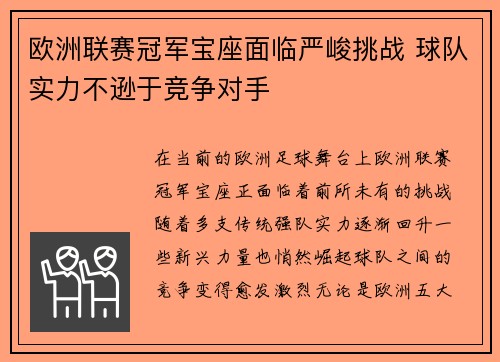 欧洲联赛冠军宝座面临严峻挑战 球队实力不逊于竞争对手

在当前的欧洲足球舞台上欧洲联赛冠军宝座正面临着前所未有的挑战随着多支传统强队实力逐渐回升一些新兴力量也悄然崛起球队之间的竞争变得愈发激烈无论是欧洲五大